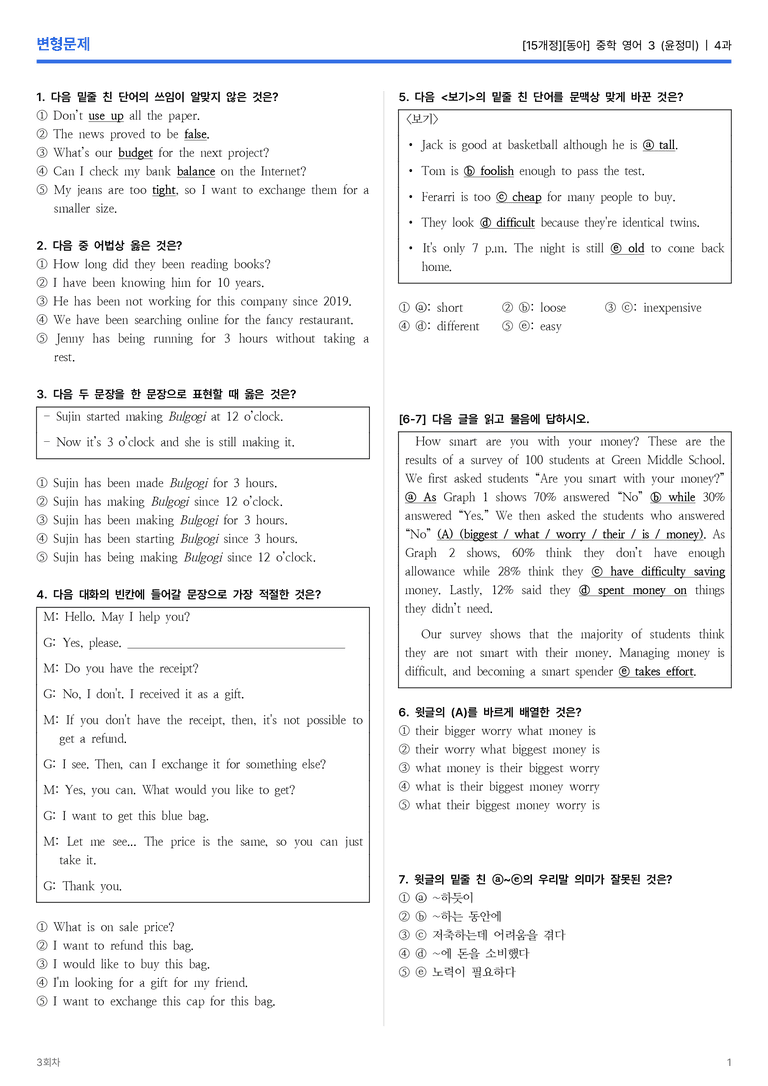 변형문제

[15개정][동아] 중학 영어 3 (윤정미) | 4과

1. 다음 밑줄 친 단어의 쓰임이 알맞지 않은 것은?
① Don't use up all the paper.
② The news proved to be false.
③ What's our budget for the next project?
④ Can I check my bank balance on the Internet?
⑤ My jeans are too tight, so I want to exchange them for a smaller size.

2. 다음 중 어법상 옳은 것은?
① How long did they been reading books?
② I have been knowing him for 10 years.
③ He has been not working for this company since 2019.
④ We have been searching online for the fancy restaurant.
⑤ Jenny has being running for 3 hours without taking a rest.

3. 다음 두 문장을 한 문장으로 표현할 때 옳은 것은?
- Sujin started making Bulgogi at 12 o'clock.
- Now it's 3 o'clock and she is still making it.

① Sujin has been made Bulgogi for 3 hours.
② Sujin has making Bulgogi since 12 o'clock.
③ Sujin has been making Bulgogi for 3 hours.
④ Sujin has been starting Bulgogi since 3 hours.
⑤ Sujin has being making Bulgogi since 12 o'clock.

4. 다음 대화의 빈칸에 들어갈 문장으로 가장 적절한 것은?
M: Hello. May I help you?
G: Yes, please. ____
M: Do you have the receipt?
G: No, I don't. I received it as a gift.
M: If you don't have the receipt, then, it's not possible to get a refund.
G: I see. Then, can I exchange it for something else?
M: Yes, you can. What would you like to get?
G: I want to get this blue bag.
M: Let me see... The price is the same, so you can just take it.
G: Thank you.

① What is on sale price?
② I want to refund this bag.
③ I would like to buy this bag.
④ I'm looking for a gift for my friend.
⑤ I want to exchange this cap for this bag.

5. 다음 <보기>의 밑줄 친 단어를 문맥상 맞게 바꾼 것은?
<보기>
• Jack is good at basketball although he is ⓐ tall.
• Tom is ⓑ foolish enough to pass the test.
• Ferarri is too ⓒ cheap for many people to buy.
• They look ⓓ difficult because they're identical twins.
• It's only 7 p.m. The night is still ⓔ old to come back home.

① ⓐ: short ② ⓑ: loose ③ ⓒ: inexpensive
④ ⓓ: different ⑤ ⓔ: easy

[6-7] 다음 글을 읽고 물음에 답하시오.
How smart are you with your money? These are the results of a survey of 100 students at Green Middle School. We first asked students "Are you smart with your money?" ⓐ As Graph 1 shows 70% answered "No" ⓑ while 30% answered "Yes." We then asked the students who answered "No" (A) (biggest / what / worry / their / is / money). As Graph 2 shows, 60% think they don't have enough allowance while 28% think they ⓒ have difficulty saving money. Lastly, 12% said they ⓓ spent money on things they didn't need.

Our survey shows that the majority of students think they are not smart with their money. Managing money is difficult, and becoming a smart spender ⓔ takes effort.

6. 윗글의 (A)를 바르게 배열한 것은?
① their bigger worry what money is
② their worry what biggest money is
③ what money is their biggest worry
④ what is their biggest money worry
⑤ what their biggest money worry is

7. 윗글의 밑줄 친 ⓐ~ⓔ의 우리말 의미가 잘못된 것은?
① ⓐ ~하듯이
② ⓑ ~하는 동안에
③ ⓒ 저축하는데 어려움을 겪다
④ ⓓ ~에 돈을 소비했다
⑤ ⓔ 노력이 필요하다

3회차

1